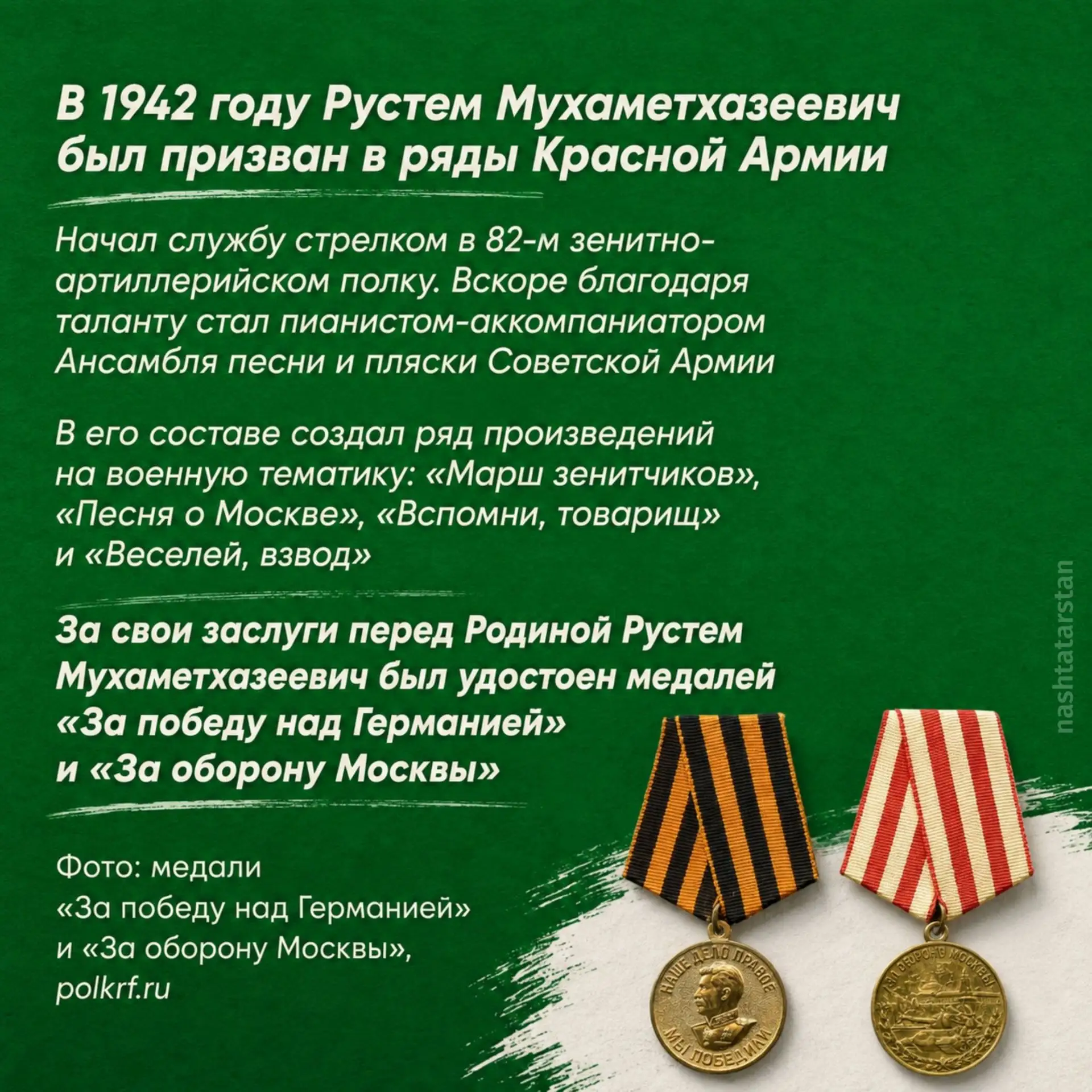 В 1942 году Рустем Мухаметхазеевич был призван в ряды Красной Армии

Начал службу стрелком в 82-м зенитно-артиллерийском полку. Вскоре благодаря таланту стал пианистом-аккомпаниатором Ансамбля песни и пляски Советской Армии

В его составе создал ряд произведений на военную тематику: «Марш зенитчиков», «Песня о Москве», «Вспомни, товарищ» и «Веселей, взвод»

За свои заслуги перед Родиной Рустем Мухаметхазеевич был удостоен медалей «За победу над Германией» и «За оборону Москвы»

Фото: медали «За победу над Германией» и «За оборону Москвы», polkrf.ru

nashtatarstan

НАШЕ ДЕЛО ПРАВОЕ
МЫ ПОБЕДИЛИ
ЗА ОБОРОНУ МОСКВЫ